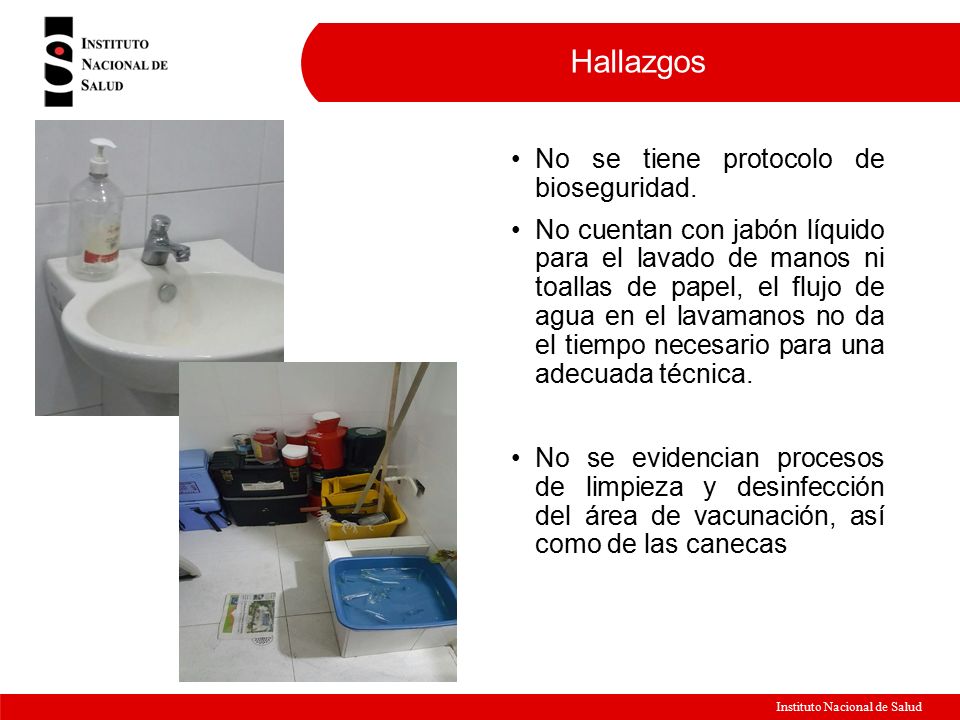 INSTITUTO NACIONAL DE SALUD

Hallazgos

• No se tiene protocolo de bioseguridad.

• No cuentan con jabón líquido para el lavado de manos ni toallas de papel, el flujo de agua en el lavamanos no da el tiempo necesario para una adecuada técnica.

• No se evidencian procesos de limpieza y desinfección del área de vacunación, así como de las canecas

Instituto Nacional de Salud